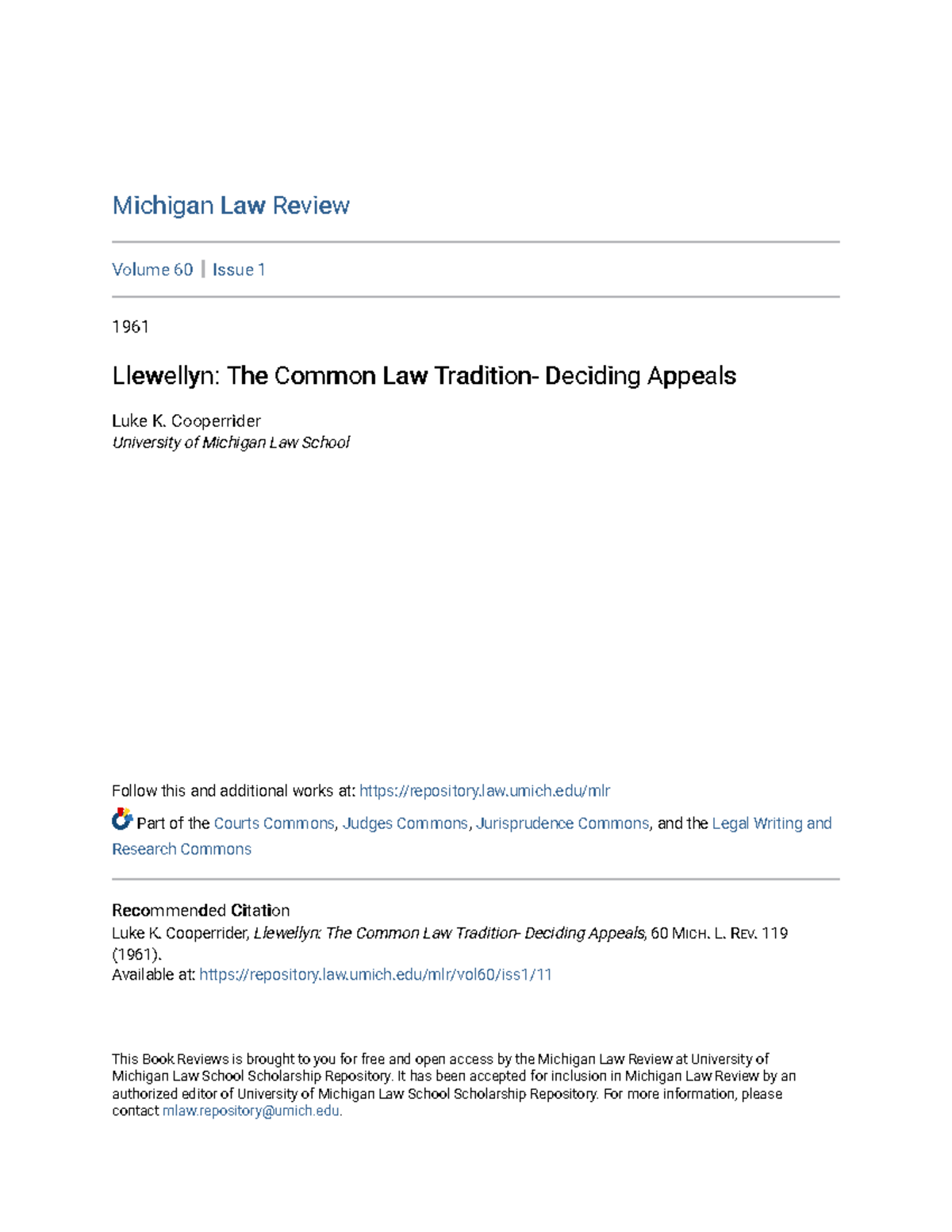 Michigan Law Review

Volume 60 | Issue 1

1961

Llewellyn: The Common Law Tradition- Deciding Appeals

Luke K. Cooperrider
University of Michigan Law School

Follow this and additional works at: https://repository.law.umich.edu/mlr

Part of the Courts Commons, Judges Commons, Jurisprudence Commons, and the Legal Writing and Research Commons

Recommended Citation
Luke K. Cooperrider, Llewellyn: The Common Law Tradition- Deciding Appeals, 60 MICH. L. REV. 119 (1961).
Available at: https://repository.law.umich.edu/mlr/vol60/iss1/11

This Book Reviews is brought to you for free and open access by the Michigan Law Review at University of Michigan Law School Scholarship Repository. It has been accepted for inclusion in Michigan Law Review by an authorized editor of University of Michigan Law School Scholarship Repository. For more information, please contact mlaw.repository@umich.edu.